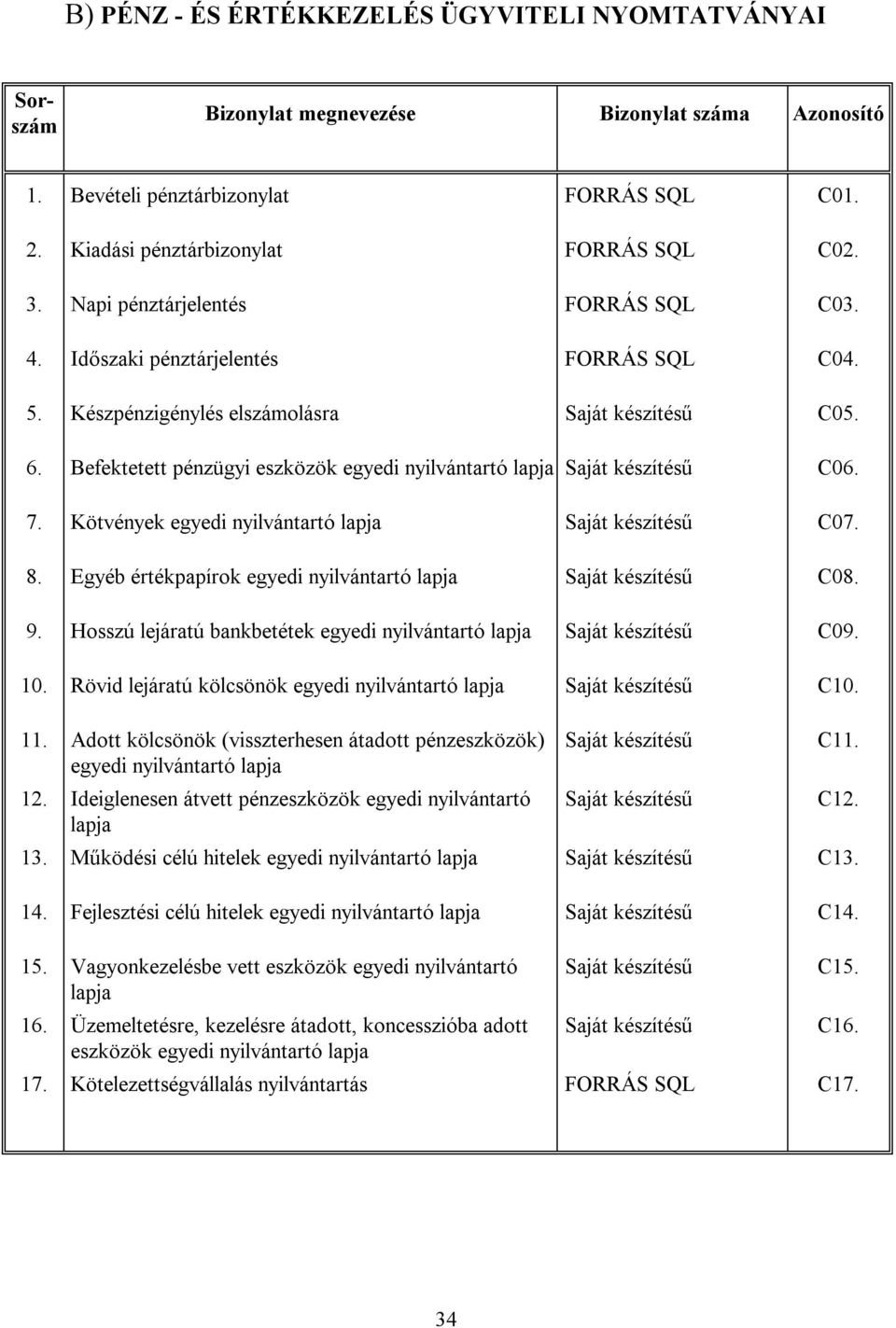 B) PÉNZ - ÉS ÉRTÉKKEZELÉS ÜGYVITELI NYOMTATVÁNYAI

| Sorszám | Bizonylat megnevezése | Bizonylat száma | Azonosító |
|---|---|---|---|
| 1. | Bevételi pénztárbizonylat | FORRÁS SQL | C01. |
| 2. | Kiadási pénztárbizonylat | FORRÁS SQL | C02. |
| 3. | Napi pénztárjelentés | FORRÁS SQL | C03. |
| 4. | Időszaki pénztárjelentés | FORRÁS SQL | C04. |
| 5. | Készpénzigénylés elszámolásra | Saját készítésű | C05. |
| 6. | Befektetett pénzügyi eszközök egyedi nyilvántartó lapja | Saját készítésű | C06. |
| 7. | Kötvények egyedi nyilvántartó lapja | Saját készítésű | C07. |
| 8. | Egyéb értékpapírok egyedi nyilvántartó lapja | Saját készítésű | C08. |
| 9. | Hosszú lejáratú bankbetétek egyedi nyilvántartó lapja | Saját készítésű | C09. |
| 10. | Rövid lejáratú kölcsönök egyedi nyilvántartó lapja | Saját készítésű | C10. |
| 11. | Adott kölcsönök (visszterhesen átadott pénzeszközök) egyedi nyilvántartó lapja | Saját készítésű | C11. |
| 12. | Ideiglenesen átvett pénzeszközök egyedi nyilvántartó lapja | Saját készítésű | C12. |
| 13. | Működési célú hitelek egyedi nyilvántartó lapja | Saját készítésű | C13. |
| 14. | Fejlesztési célú hitelek egyedi nyilvántartó lapja | Saját készítésű | C14. |
| 15. | Vagyonkezelésbe vett eszközök egyedi nyilvántartó lapja | Saját készítésű | C15. |
| 16. | Üzemeltetésre, kezelésre átadott, koncesszióba adott eszközök egyedi nyilvántartó lapja | Saját készítésű | C16. |
| 17. | Kötelezettségvállalás nyilvántartás | FORRÁS SQL | C17. |

34